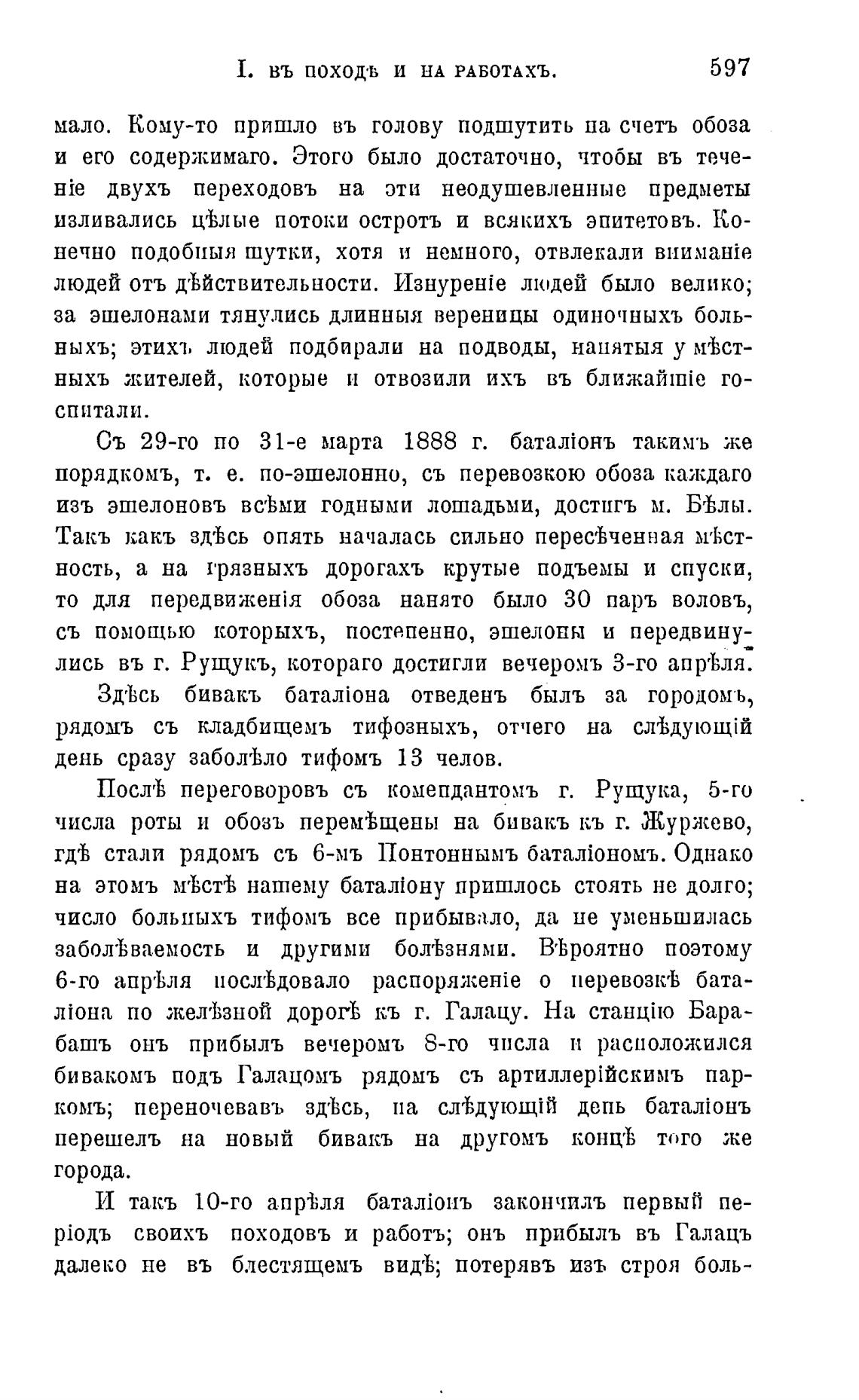 I. ВЪ ПОХОДѢ И НА РАБОТАХЪ. 597

мало. Кому-то пришло въ голову подшутить на счетъ обоза и его содержимаго. Этого было достаточно, чтобы въ теченіе двухъ переходовъ на эти неодушевленные предметы изливались цѣлые потоки остротъ и всякихъ эпитетовъ. Конечно подобныя шутки, хотя и немного, отвлекали вниманіе людей отъ дѣйствительности. Изнуреніе людей было велико; за эшелонами тянулись длинныя вереницы одиночныхъ больныхъ; этихъ людей подбирали на подводы, нанятыя у мѣстныхъ жителей, которые и отвозили ихъ въ ближайшіе госпитали.

Съ 29-го по 31-е марта 1888 г. баталіонъ такимъ же порядкомъ, т. е. по-эшелонно, съ перевозкою обоза каждаго изъ эшелоновъ всѣми годными лошадьми, достигъ м. Бѣлы. Такъ какъ здѣсь опять началась сильно пересѣченная мѣстность, а на грязныхъ дорогахъ крутые подъемы и спуски, то для передвиженія обоза нанято было 30 паръ воловъ, съ помощью которыхъ, постепенно, эшелоны и передвинулись въ г. Рущукъ, котораго достигли вечеромъ 3-го апрѣля.

Здѣсь бивакъ баталіона отведенъ былъ за городомъ, рядомъ съ кладбищемъ тифозныхъ, отчего на слѣдующій день сразу заболѣло тифомъ 13 челов.

Послѣ переговоровъ съ комендантомъ г. Рущука, 5-го числа роты и обозъ перемѣщены на бивакъ къ г. Журжево, гдѣ стали рядомъ съ 6-мъ Понтоннымъ баталіономъ. Однако на этомъ мѣстѣ нашему баталіону пришлось стоять не долго; число больныхъ тифомъ все прибывало, да не уменьшилась заболѣваемость и другими болѣзнями. Вѣроятно поэтому 6-го апрѣля послѣдовало распоряженіе о перевозкѣ баталіона по желѣзной дорогѣ къ г. Галацу. На станцію Барабашъ онъ прибылъ вечеромъ 8-го числа и расположился бивакомъ подъ Галацомъ рядомъ съ артиллерійскимъ паркомъ; переночевавъ здѣсь, на слѣдующій день баталіонъ перешелъ на новый бивакъ на другомъ концѣ того же города.

И такъ 10-го апрѣля баталіонъ закончилъ первый періодъ своихъ походовъ и работъ; онъ прибылъ въ Галацъ далеко не въ блестящемъ видѣ; потерявъ изъ строя боль-